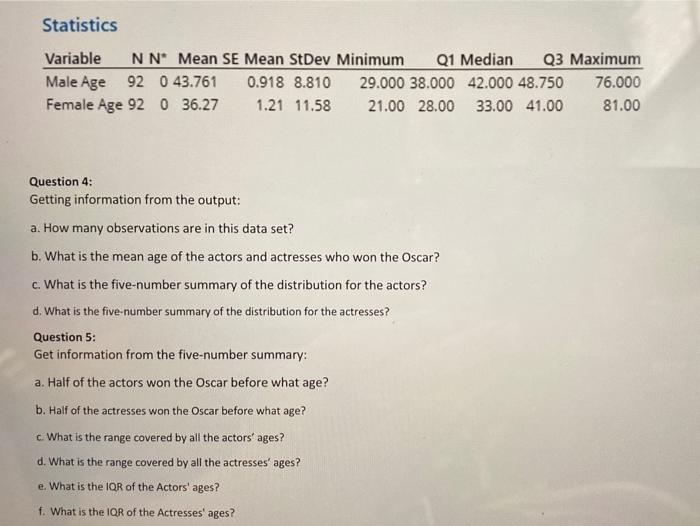 Statistics

| Variable | N | N* | Mean | SE Mean | StDev | Minimum | Q1 | Median | Q3 | Maximum |
|---|---|---|---|---|---|---|---|---|---|---|
| Male Age | 92 | 0 | 43.761 | 0.918 | 8.810 | 29.000 | 38.000 | 42.000 | 48.750 | 76.000 |
| Female Age | 92 | 0 | 36.27 | 1.21 | 11.58 | 21.00 | 28.00 | 33.00 | 41.00 | 81.00 |

Question 4:
Getting information from the output:

a. How many observations are in this data set?

b. What is the mean age of the actors and actresses who won the Oscar?

c. What is the five-number summary of the distribution for the actors?

d. What is the five-number summary of the distribution for the actresses?

Question 5:
Get information from the five-number summary:

a. Half of the actors won the Oscar before what age?

b. Half of the actresses won the Oscar before what age?

c. What is the range covered by all the actors' ages?

d. What is the range covered by all the actresses' ages?

e. What is the IQR of the Actors' ages?

f. What is the IQR of the Actresses' ages?